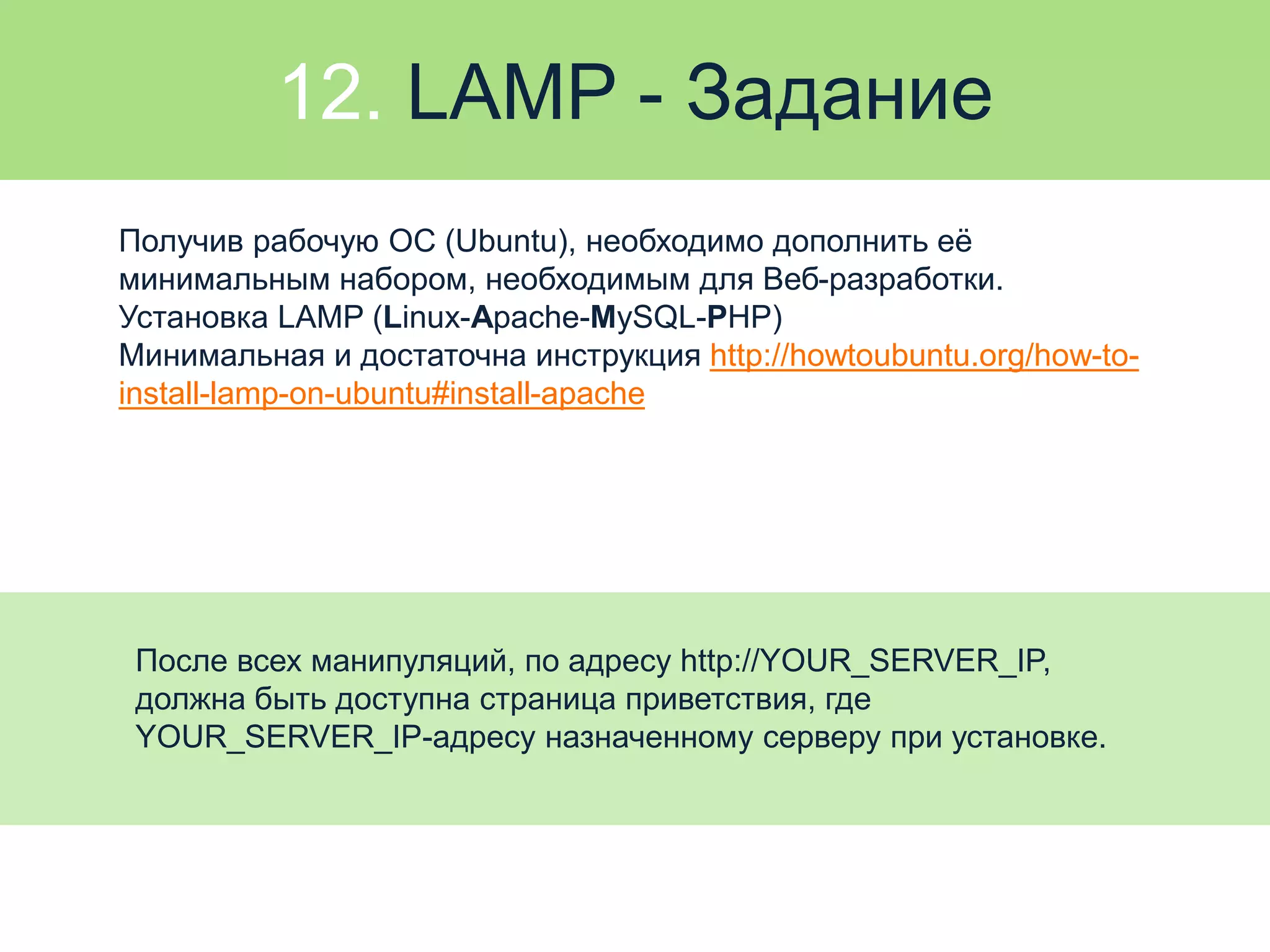 12. LAMP - Задание

Получив рабочую ОС (Ubuntu), необходимо дополнить её минимальным набором, необходимым для Веб-разработки.
Установка LAMP (Linux-Apache-MySQL-PHP)
Минимальная и достаточна инструкция http://howtoubuntu.org/how-to-install-lamp-on-ubuntu#install-apache

После всех манипуляций, по адресу http://YOUR_SERVER_IP, должна быть доступна страница приветствия, где YOUR_SERVER_IP-адресу назначенному серверу при установке.